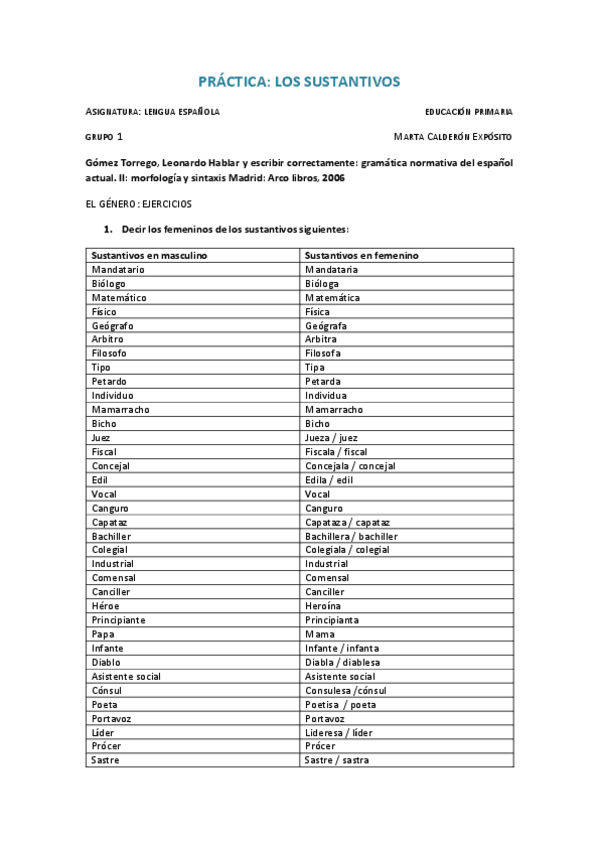 PRÁCTICA: LOS SUSTANTIVOS

ASIGNATURA: LENGUA ESPAÑOLA

EDUCACIÓN PRIMARIA

GRUPO 1

MARTA CALDERÓN EXPÓSITO

Gómez Torrego, Leonardo Hablar y escribir correctamente: gramática normativa del español actual. II: morfología y sintaxis Madrid: Arco libros, 2006

EL GÉNERO : EJERCICIOS

1. Decir los femeninos de los sustantivos siguientes:

| Sustantivos en masculino | Sustantivos en femenino |
|---|---|
| Mandatario | Mandataria |
| Biólogo | Bióloga |
| Matemático | Matemática |
| Físico | Física |
| Geógrafo | Geógrafa |
| Arbitro | Arbitra |
| Filosofo | Filosofa |
| Tipo | Tipa |
| Petardo | Petarda |
| Individuo | Individua |
| Mamarracho | Mamarracho |
| Bicho | Bicho |
| Juez | Jueza / juez |
| Fiscal | Fiscala / fiscal |
| Concejal | Concejala / concejal |
| Edil | Edila / edil |
| Vocal | Vocal |
| Canguro | Canguro |
| Capataz | Capataza / capataz |
| Bachiller | Bachillera / bachiller |
| Colegial | Colegiala / colegial |
| Industrial | Industrial |
| Comensal | Comensal |
| Canciller | Canciller |
| Héroe | Heroína |
| Principiante | Principianta |
| Papa | Mama |
| Infante | Infante / infanta |
| Diablo | Diabla / diablesa |
| Asistente social | Asistente social |
| Cónsul | Consulesa /cónsul |
| Poeta | Poetisa / poeta |
| Portavoz | Portavoz |
| Líder | Lideresa / líder |
| Prócer | Prócer |
| Sastre | Sastre / sastra |